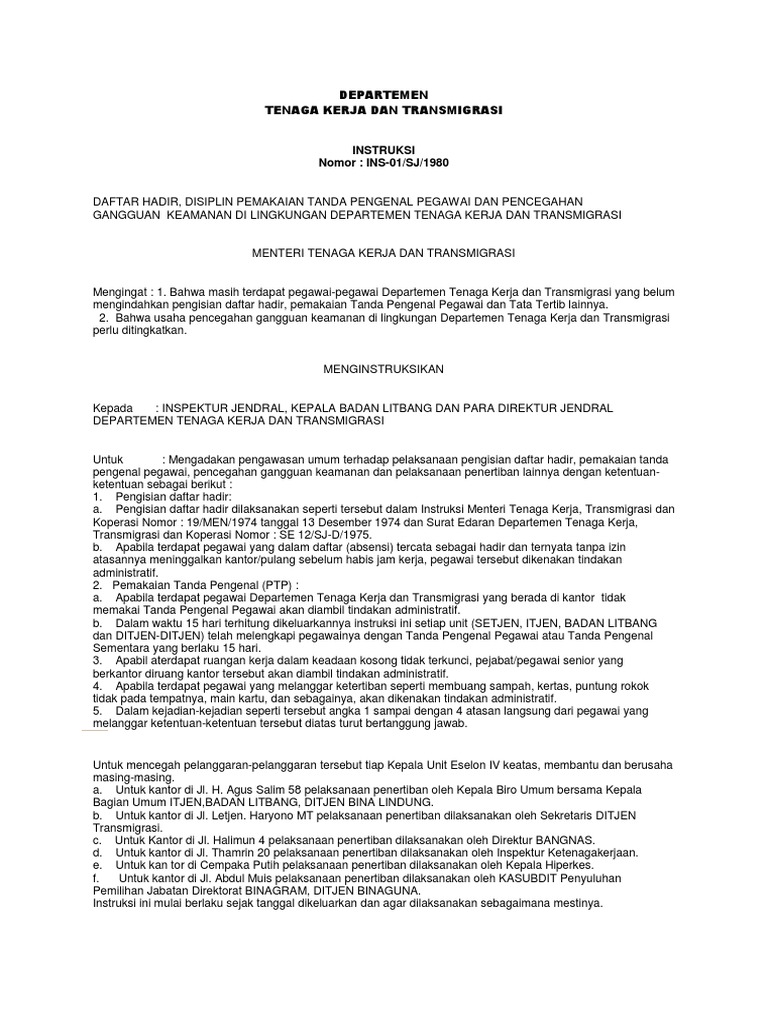 DEPARTEMEN
TENAGA KERJA DAN TRANSMIGRASI

INSTRUKSI
Nomor : INS-01/SJ/1980

DAFTAR HADIR, DISIPLIN PEMAKAIAN TANDA PENGENAL PEGAWAI DAN PENCEGAHAN GANGGUAN KEAMANAN DI LINGKUNGAN DEPARTEMEN TENAGA KERJA DAN TRANSMIGRASI

MENTERI TENAGA KERJA DAN TRANSMIGRASI

Mengingat : 1. Bahwa masih terdapat pegawai-pegawai Departemen Tenaga Kerja dan Transmigrasi yang belum mengindahkan pengisian daftar hadir, pemakaian Tanda Pengenal Pegawai dan Tata Tertib lainnya.
2. Bahwa usaha pencegahan gangguan keamanan di lingkungan Departemen Tenaga Kerja dan Transmigrasi perlu ditingkatkan.

MENGINSTRUKSIKAN

Kepada : INSPEKTUR JENDRAL, KEPALA BADAN LITBANG DAN PARA DIREKTUR JENDRAL DEPARTEMEN TENAGA KERJA DAN TRANSMIGRASI

Untuk : Mengadakan pengawasan umum terhadap pelaksanaan pengisian daftar hadir, pemakaian tanda pengenal pegawai, pencegahan gangguan keamanan dan pelaksanaan penertiban lainnya dengan ketentuan-ketentuan sebagai berikut :
1. Pengisian daftar hadir:
a. Pengisian daftar hadir dilaksanakan seperti tersebut dalam Instruksi Menteri Tenaga Kerja, Transmigrasi dan Koperasi Nomor : 19/MEN/1974 tanggal 13 Desember 1974 dan Surat Edaran Departemen Tenaga Kerja, Transmigrasi dan Koperasi Nomor : SE 12/SJ-D/1975.
b. Apabila terdapat pegawai yang dalam daftar (absensi) tercata sebagai hadir dan ternyata tanpa izin atasannya meninggalkan kantor/pulang sebelum habis jam kerja, pegawai tersebut dikenakan tindakan administratif.
2. Pemakaian Tanda Pengenal (PTP) :
a. Apabila terdapat pegawai Departemen Tenaga Kerja dan Transmigrasi yang berada di kantor tidak memakai Tanda Pengenal Pegawai akan diambil tindakan administratif.
b. Dalam waktu 15 hari terhitung dikeluarkannya instruksi ini setiap unit (SETJEN, ITJEN, BADAN LITBANG dan DITJEN-DITJEN) telah melengkapi pegawainya dengan Tanda Pengenal Pegawai atau Tanda Pengenal Sementara yang berlaku 15 hari.
3. Apabil aterdapat ruangan kerja dalam keadaan kosong tidak terkunci, pejabat/pegawai senior yang berkantor diruang kantor tersebut akan diambil tindakan administratif.
4. Apabila terdapat pegawai yang melanggar ketertiban seperti membuang sampah, kertas, puntung rokok tidak pada tempatnya, main kartu, dan sebagainya, akan dikenakan tindakan administratif.
5. Dalam kejadian-kejadian seperti tersebut angka 1 sampai dengan 4 atasan langsung dari pegawai yang melanggar ketentuan-ketentuan tersebut diatas turut bertanggung jawab.

Untuk mencegah pelanggaran-pelanggaran tersebut tiap Kepala Unit Eselon IV keatas, membantu dan berusaha masing-masing.
a. Untuk kantor di Jl. H. Agus Salim 58 pelaksanaan penertiban oleh Kepala Biro Umum bersama Kepala Bagian Umum ITJEN,BADAN LITBANG, DITJEN BINA LINDUNG.
b. Untuk kantor di Jl. Letjen. Haryono MT pelaksanaan penertiban dilaksanakan oleh Sekretaris DITJEN Transmigrasi.
c. Untuk Kantor di Jl. Halimun 4 pelaksanaan penertiban dilaksanakan oleh Direktur BANGNAS.
d. Untuk kantor di Jl. Thamrin 20 pelaksanaan penertiban dilaksanakan oleh Inspektur Ketenagakerjaan.
e. Untuk kan tor di Cempaka Putih pelaksanaan penertiban dilaksanakan oleh Kepala Hiperkes.
f. Untuk kantor di Jl. Abdul Muis pelaksanaan penertiban dilaksanakan oleh KASUBDIT Penyuluhan Pemilihan Jabatan Direktorat BINAGRAM, DITJEN BINAGUNA.
Instruksi ini mulai berlaku sejak tanggal dikeluarkan dan agar dilaksanakan sebagaimana mestinya.